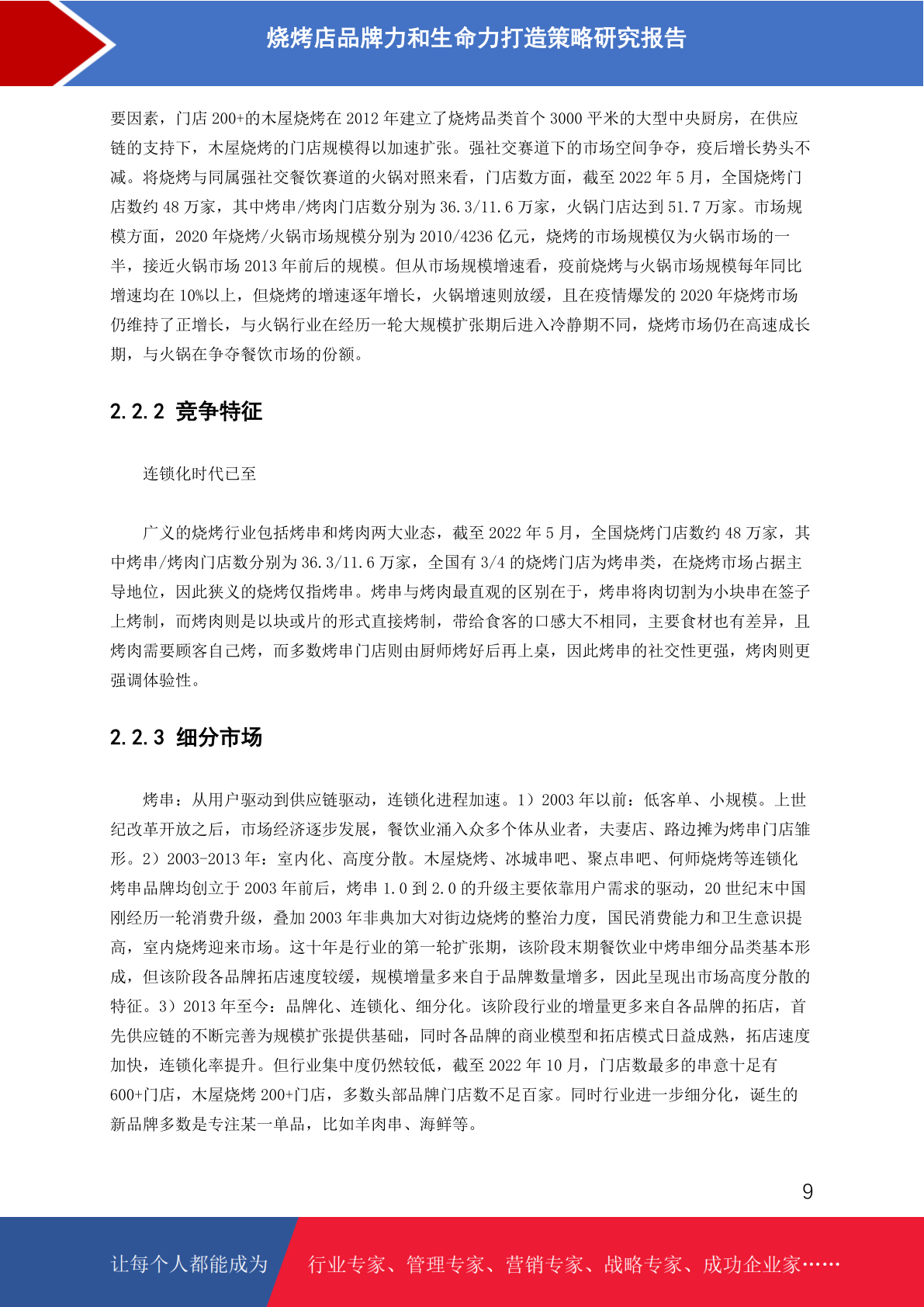 烧烤店品牌力和生命力打造策略研究报告

要因素，门店 200+的木屋烧烤在 2012 年建立了烧烤品类首个 3000 平米的大型中央厨房，在供应链的支持下，木屋烧烤的门店规模得以加速扩张。强社交赛道下的市场空间争夺，疫后增长势头不减。将烧烤与同属强社交餐饮赛道的火锅对照来看，门店数方面，截至 2022 年 5 月，全国烧烤门店数约 48 万家，其中烤串/烤肉门店数分别为 36.3/11.6 万家，火锅门店达到 51.7 万家。市场规模方面，2020 年烧烤/火锅市场规模分别为 2010/4236 亿元，烧烤的市场规模仅为火锅市场的一半，接近火锅市场 2013 年前后的规模。但从市场规模增速看，疫前烧烤与火锅市场规模每年同比增速均在 10%以上，但烧烤的增速逐年增长，火锅增速则放缓，且在疫情爆发的 2020 年烧烤市场仍维持了正增长，与火锅行业在经历一轮大规模扩张期后进入冷静期不同，烧烤市场仍在高速成长期，与火锅在争夺餐饮市场的份额。

2.2.2 竞争特征

连锁化时代已至

广义的烧烤行业包括烤串和烤肉两大业态，截至 2022 年 5 月，全国烧烤门店数约 48 万家，其中烤串/烤肉门店数分别为 36.3/11.6 万家，全国有 3/4 的烧烤门店为烤串类，在烧烤市场占据主导地位，因此狭义的烧烤仅指烤串。烤串与烤肉最直观的区别在于，烤串将肉切割为小块串在签子上烤制，而烤肉则是以块或片的形式直接烤制，带给食客的口感大不相同，主要食材也有差异，且烤肉需要顾客自己烤，而多数烤串门店则由厨师烤好后再上桌，因此烤串的社交性更强，烤肉则更强调体验性。

2.2.3 细分市场

烤串：从用户驱动到供应链驱动，连锁化进程加速。1）2003 年以前：低客单、小规模。上世纪改革开放之后，市场经济逐步发展，餐饮业涌入众多个体从业者，夫妻店、路边摊为烤串门店雏形。2）2003-2013 年：室内化、高度分散。木屋烧烤、冰城串吧、聚点串吧、何师烧烤等连锁化烤串品牌均创立于 2003 年前后，烤串 1.0 到 2.0 的升级主要依靠用户需求的驱动，20 世纪末中国刚经历一轮消费升级，叠加 2003 年非典加大对街边烧烤的整治力度，国民消费能力和卫生意识提高，室内烧烤迎来市场。这十年是行业的第一轮扩张期，该阶段末期餐饮业中烤串细分品类基本形成，但该阶段各品牌拓店速度较缓，规模增量多来自于品牌数量增多，因此呈现出市场高度分散的特征。3）2013 年至今：品牌化、连锁化、细分化。该阶段行业的增量更多来自各品牌的拓店，首先供应链的不断完善为规模扩张提供基础，同时各品牌的商业模型和拓店模式日益成熟，拓店速度加快，连锁化率提升。但行业集中度仍然较低，截至 2022 年 10 月，门店数最多的串意十足有 600+门店，木屋烧烤 200+门店，多数头部品牌门店数不足百家。同时行业进一步细分化，诞生的新品牌多数是专注某一单品，比如羊肉串、海鲜等。

9

让每个人都能成为 行业专家、管理专家、营销专家、战略专家、成功企业家……